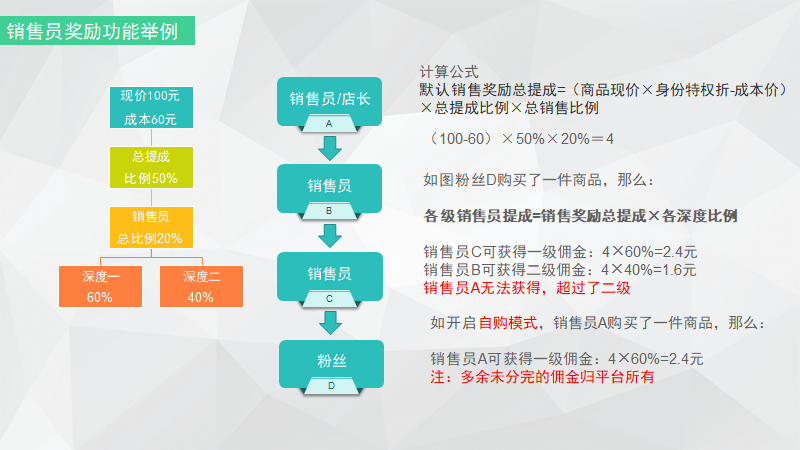 销售员奖励功能举例

现价100元
成本60元

总提成
比例50%

销售员
总比例20%

深度一
60%

深度二
40%

销售员/店长
A

销售员
B

销售员
C

粉丝
D

计算公式
默认销售奖励总提成=（商品现价×身份特权折-成本价）×总提成比例×总销售比例

（100-60）×50%×20%＝4

如图粉丝D购买了一件商品，那么：

各级销售员提成=销售奖励总提成×各深度比例

销售员C可获得一级佣金：4×60%=2.4元
销售员B可获得二级佣金：4×40%=1.6元
销售员A无法获得，超过了二级

如开启自购模式，销售员A购买了一件商品，那么：

销售员A可获得一级佣金：4×60%=2.4元
注：多余未分完的佣金归平台所有